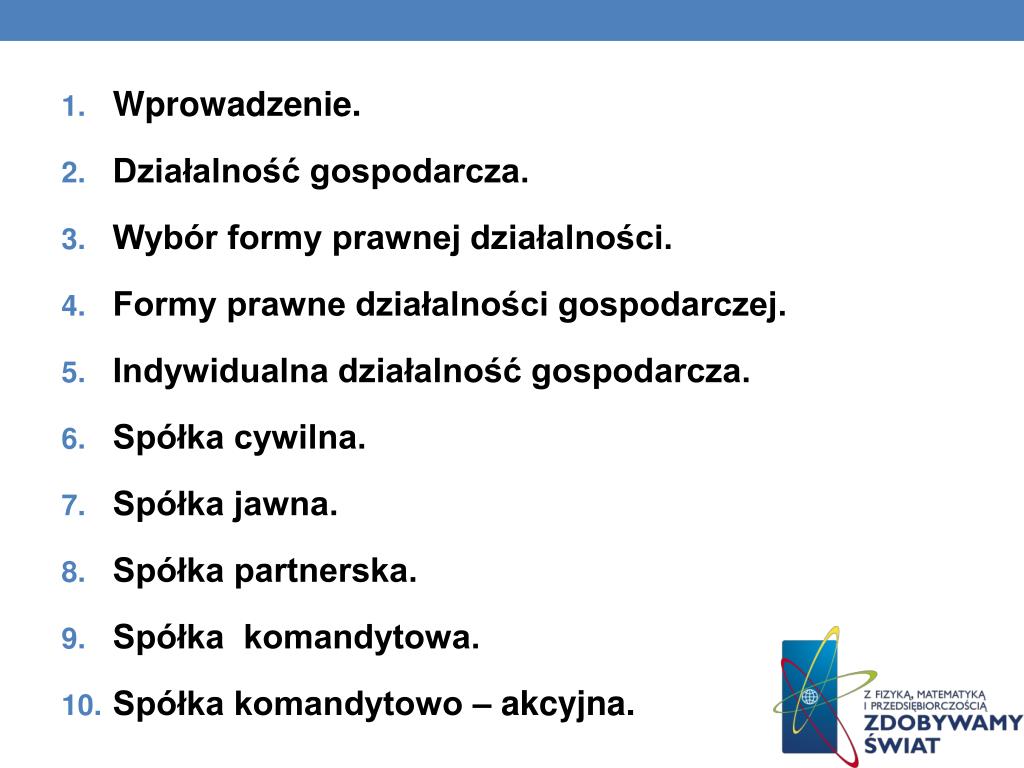 1. Wprowadzenie.
2. Działalność gospodarcza.
3. Wybór formy prawnej działalności.
4. Formy prawne działalności gospodarczej.
5. Indywidualna działalność gospodarcza.
6. Spółka cywilna.
7. Spółka jawna.
8. Spółka partnerska.
9. Spółka  komandytowa.
10. Spółka komandytowo – akcyjna.

Z FIZYKĄ, MATEMATYKĄ I PRZEDSIĘBIORCZOŚCIĄ
ZDOBYWAMY ŚWIAT